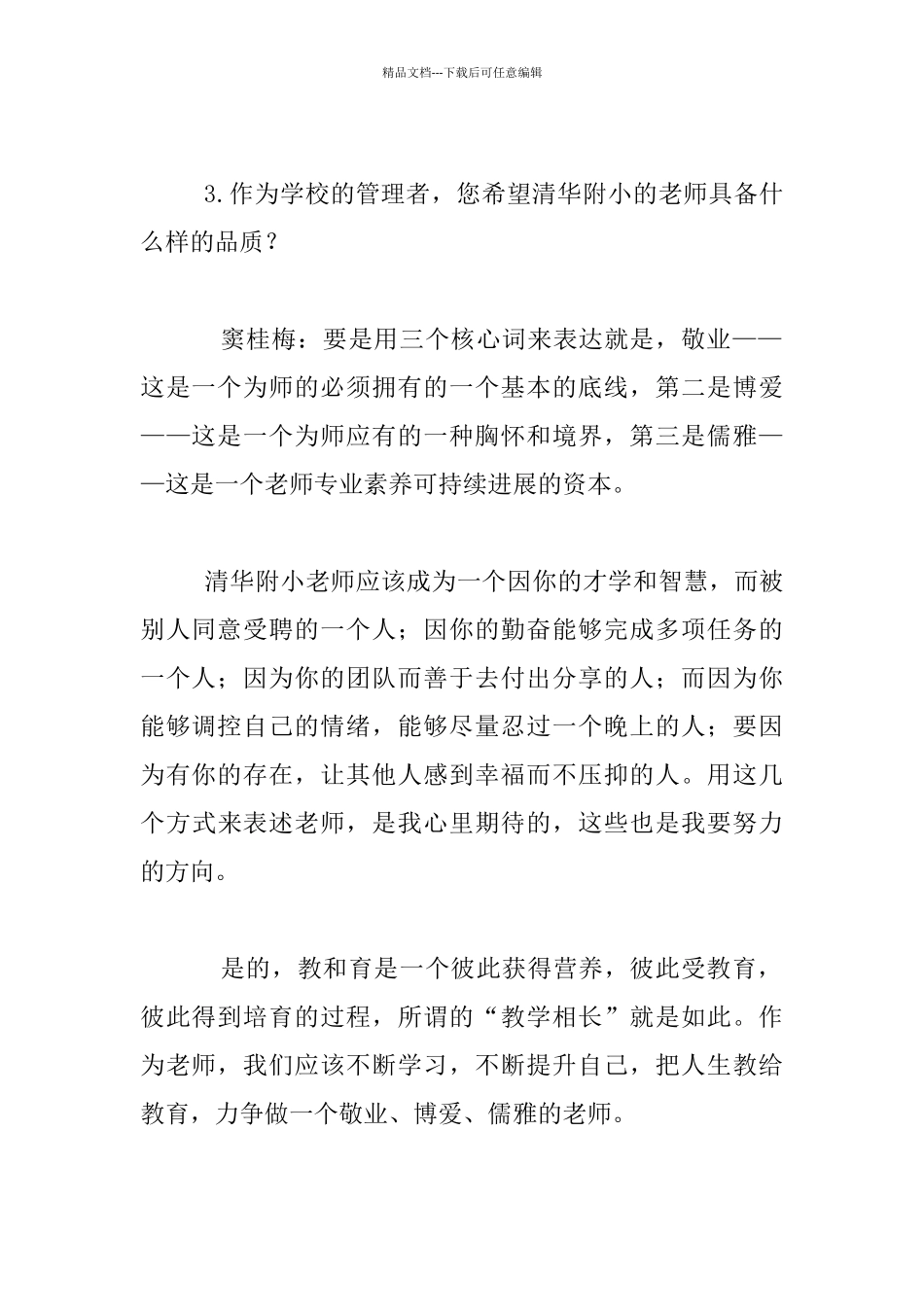 精品文档---下载后可任意编辑

3.作为学校的管理者，您希望清华附小的老师具备什么样的品质？

窦桂梅：要是用三个核心词来表达就是，敬业——这是一个为师的必须拥有的一个基本的底线，第二是博爱——这是一个为师应有的一种胸怀和境界，第三是儒雅——这是一个老师专业素养可持续进展的资本。

清华附小老师应该成为一个因你的才学和智慧，而被别人同意受聘的一个人；因你的勤奋能够完成多项任务的一个人；因为你的团队而善于去付出分享的人；而因为你能够调控自己的情绪，能够尽量忍过一个晚上的人；要因为有你的存在，让其他人感到幸福而不压抑的人。用这几个方式来表述老师，是我心里期待的，这些也是我要努力的方向。

是的，教和育是一个彼此获得营养，彼此受教育，彼此得到培育的过程，所谓的“教学相长”就是如此。作为老师，我们应该不断学习，不断提升自己，把人生教给教育，力争做一个敬业、博爱、儒雅的老师。